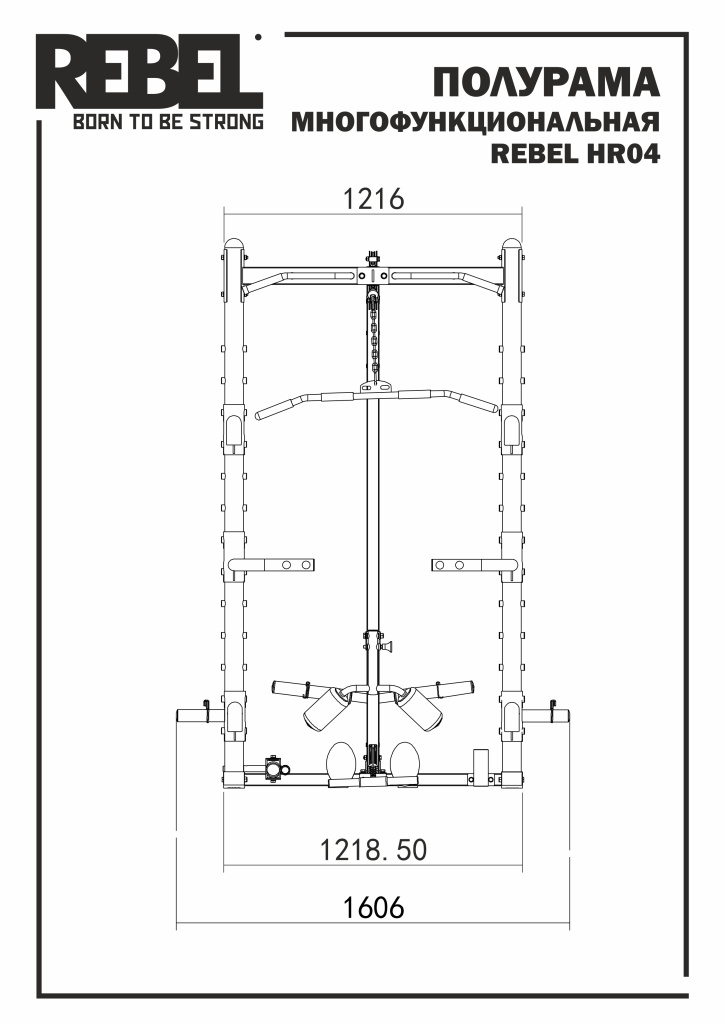 REBEL
BORN TO BE STRONG

ПОЛУРАМА
МНОГОФУНКЦИОНАЛЬНАЯ
REBEL HR04

1216

1218. 50

1606